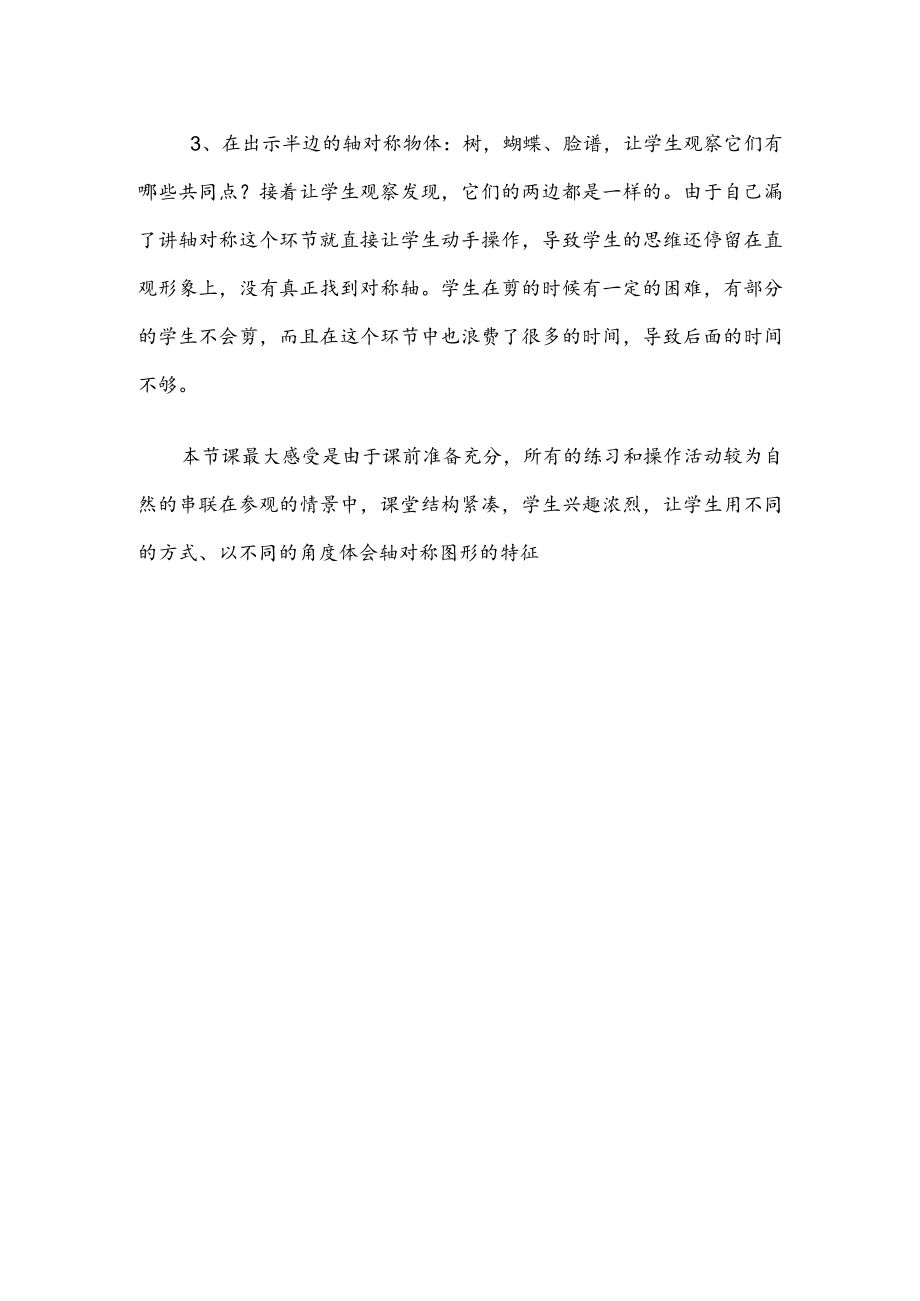 3、在出示半边的轴对称物体：树，蝴蝶、脸谱，让学生观察它们有哪些共同点？接着让学生观察发现，它们的两边都是一样的。由于自己漏了讲轴对称这个环节就直接让学生动手操作，导致学生的思维还停留在直观形象上，没有真正找到对称轴。学生在剪的时候有一定的困难，有部分的学生不会剪，而且在这个环节中也浪费了很多的时间，导致后面的时间不够。

本节课最大感受是由于课前准备充分，所有的练习和操作活动较为自然的串联在参观的情景中，课堂结构紧凑，学生兴趣浓烈，让学生用不同的方式、以不同的角度体会轴对称图形的特征